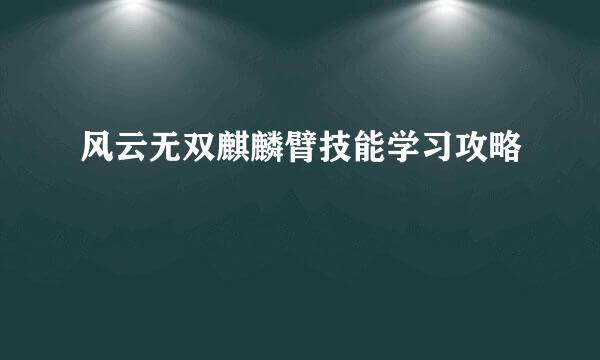 风云无双麒麟臂技能学习攻略